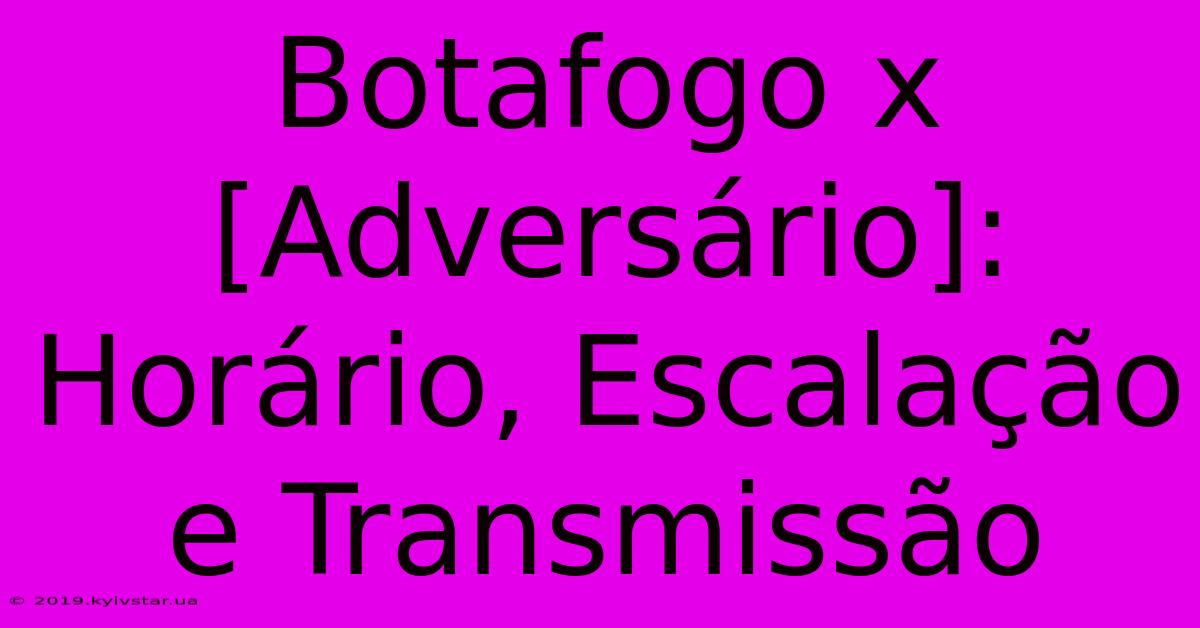 Botafogo x [Adversário]: Horário, Escalação e Transmissão

© 2019.kyivstar.ua